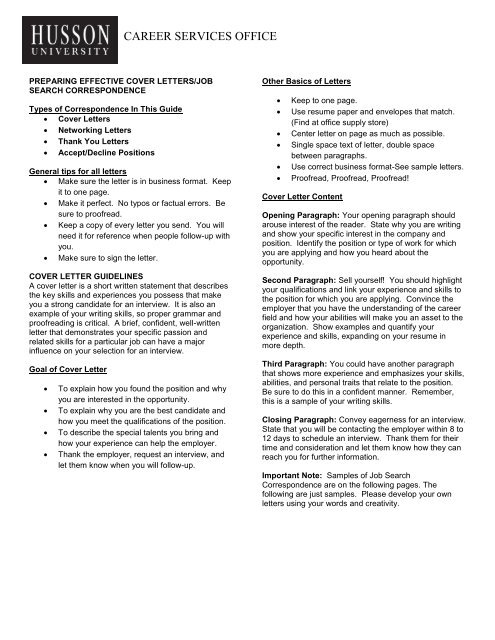 HUSSON UNIVERSITY

CAREER SERVICES OFFICE

PREPARING EFFECTIVE COVER LETTERS/JOB SEARCH CORRESPONDENCE

Types of Correspondence In This Guide
- Cover Letters
- Networking Letters
- Thank You Letters
- Accept/Decline Positions

General tips for all letters
- Make sure the letter is in business format. Keep it to one page.
- Make it perfect. No typos or factual errors. Be sure to proofread.
- Keep a copy of every letter you send. You will need it for reference when people follow-up with you.
- Make sure to sign the letter.

COVER LETTER GUIDELINES
A cover letter is a short written statement that describes the key skills and experiences you possess that make you a strong candidate for an interview. It is also an example of your writing skills, so proper grammar and proofreading is critical. A brief, confident, well-written letter that demonstrates your specific passion and related skills for a particular job can have a major influence on your selection for an interview.

Goal of Cover Letter

- To explain how you found the position and why you are interested in the opportunity.
- To explain why you are the best candidate and how you meet the qualifications of the position.
- To describe the special talents you bring and how your experience can help the employer.
- Thank the employer, request an interview, and let them know when you will follow-up.

Other Basics of Letters

- Keep to one page.
- Use resume paper and envelopes that match. (Find at office supply store)
- Center letter on page as much as possible.
- Single space text of letter, double space between paragraphs.
- Use correct business format-See sample letters.
- Proofread, Proofread, Proofread!

Cover Letter Content

Opening Paragraph: Your opening paragraph should arouse interest of the reader. State why you are writing and show your specific interest in the company and position. Identify the position or type of work for which you are applying and how you heard about the opportunity.

Second Paragraph: Sell yourself! You should highlight your qualifications and link your experience and skills to the position for which you are applying. Convince the employer that you have the understanding of the career field and how your abilities will make you an asset to the organization. Show examples and quantify your experience and skills, expanding on your resume in more depth.

Third Paragraph: You could have another paragraph that shows more experience and emphasizes your skills, abilities, and personal traits that relate to the position. Be sure to do this in a confident manner. Remember, this is a sample of your writing skills.

Closing Paragraph: Convey eagerness for an interview. State that you will be contacting the employer within 8 to 12 days to schedule an interview. Thank them for their time and consideration and let them know how they can reach you for further information.

Important Note: Samples of Job Search Correspondence are on the following pages. The following are just samples. Please develop your own letters using your words and creativity.